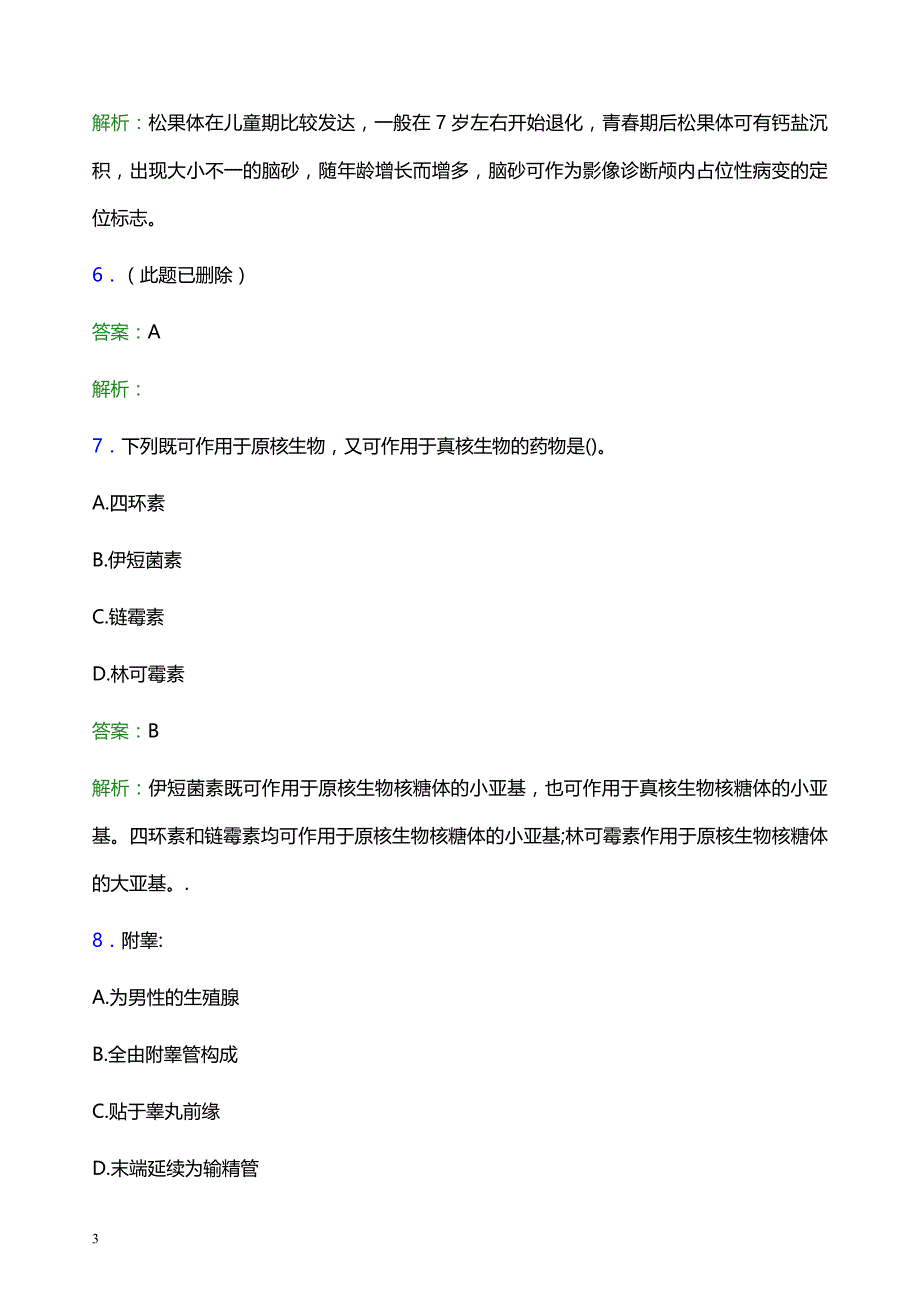 解析：松果体在儿童期比较发达，一般在 7 岁左右开始退化，青春期后松果体可有钙盐沉积，出现大小不一的脑砂，随年龄增长而增多，脑砂可作为影像诊断颅内占位性病变的定位标志。

6．（此题已删除）

答案：A

解析：

7．下列既可作用于原核生物，又可作用于真核生物的药物是()。

A.四环素

B.伊短菌素

C.链霉素

D.林可霉素

答案：B

解析：伊短菌素既可作用于原核生物核糖体的小亚基，也可作用于真核生物核糖体的小亚基。四环素和链霉素均可作用于原核生物核糖体的小亚基;林可霉素作用于原核生物核糖体的大亚基。.

8．附睾:

A.为男性的生殖腺

B.全由附睾管构成

C.贴于睾丸前缘

D.末端延续为输精管

3